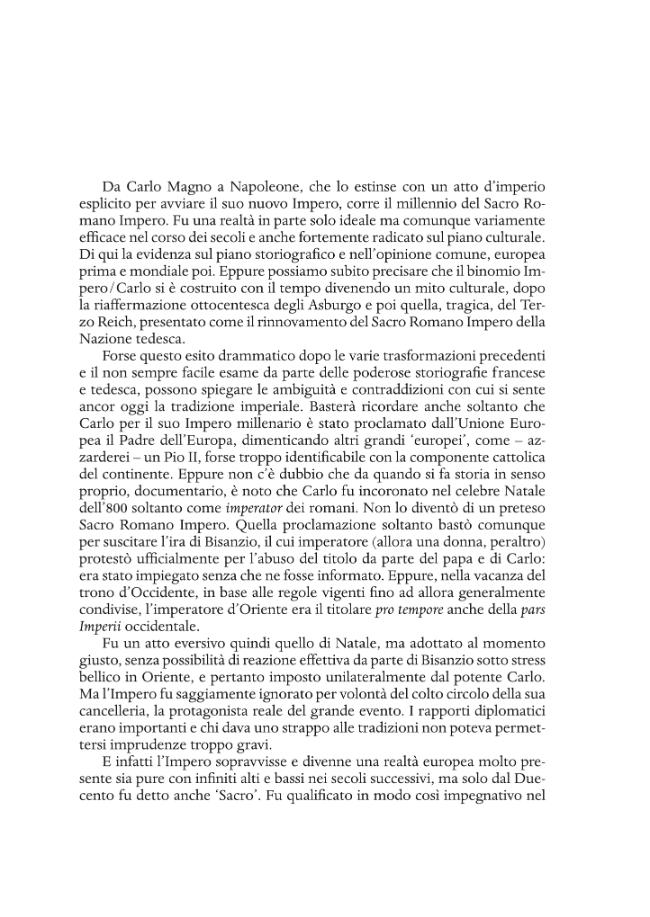 Da Carlo Magno a Napoleone, che lo estinse con un atto d'imperio esplicito per avviare il suo nuovo Impero, corre il millennio del Sacro Romano Impero. Fu una realtà in parte solo ideale ma comunque variamente efficace nel corso dei secoli e anche fortemente radicato sul piano culturale. Di qui la evidenza sul piano storiografico e nell'opinione comune, europea prima e mondiale poi. Eppure possiamo subito precisare che il binomio Impero/Carlo si è costruito con il tempo divenendo un mito culturale, dopo la riaffermazione ottocentesca degli Asburgo e poi quella, tragica, del Terzo Reich, presentato come il rinnovamento del Sacro Romano Impero della Nazione tedesca.

Forse questo esito drammatico dopo le varie trasformazioni precedenti e il non sempre facile esame da parte delle poderose storiografie francese e tedesca, possono spiegare le ambiguità e contraddizioni con cui si sente ancor oggi la tradizione imperiale. Basterà ricordare anche soltanto che Carlo per il suo Impero millenario è stato proclamato dall'Unione Europea il Padre dell'Europa, dimenticando altri grandi 'europei', come – azzarderei – un Pio II, forse troppo identificabile con la componente cattolica del continente. Eppure non c'è dubbio che da quando si fa storia in senso proprio, documentario, è noto che Carlo fu incoronato nel celebre Natale dell'800 soltanto come imperator dei romani. Non lo diventò di un preteso Sacro Romano Impero. Quella proclamazione soltanto bastò comunque per suscitare l'ira di Bisanzio, il cui imperatore (allora una donna, peraltro) protestò ufficialmente per l'abuso del titolo da parte del papa e di Carlo: era stato impiegato senza che ne fosse informato. Eppure, nella vacanza del trono d'Occidente, in base alle regole vigenti fino ad allora generalmente condivise, l'imperatore d'Oriente era il titolare pro tempore anche della pars Imperii occidentale.

Fu un atto eversivo quindi quello di Natale, ma adottato al momento giusto, senza possibilità di reazione effettiva da parte di Bisanzio sotto stress bellico in Oriente, e pertanto imposto unilateralmente dal potente Carlo. Ma l'Impero fu saggiamente ignorato per volontà del colto circolo della sua cancelleria, la protagonista reale del grande evento. I rapporti diplomatici erano importanti e chi dava uno strappo alle tradizioni non poteva permettersi imprudenze troppo gravi.

E infatti l'Impero sopravvisse e divenne una realtà europea molto presente sia pure con infiniti alti e bassi nei secoli successivi, ma solo dal Duecento fu detto anche 'Sacro'. Fu qualificato in modo così impegnativo nel